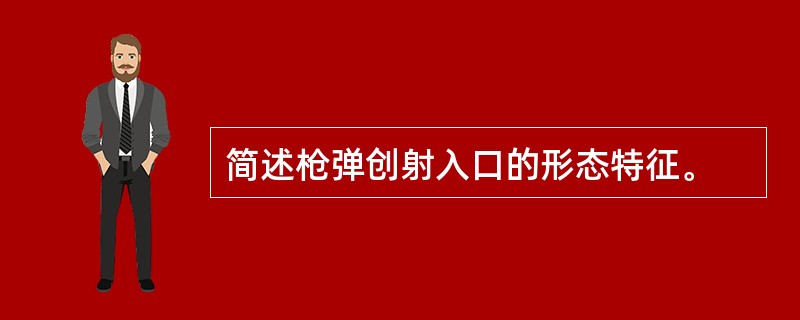 简述枪弹创射入口的形态特征。